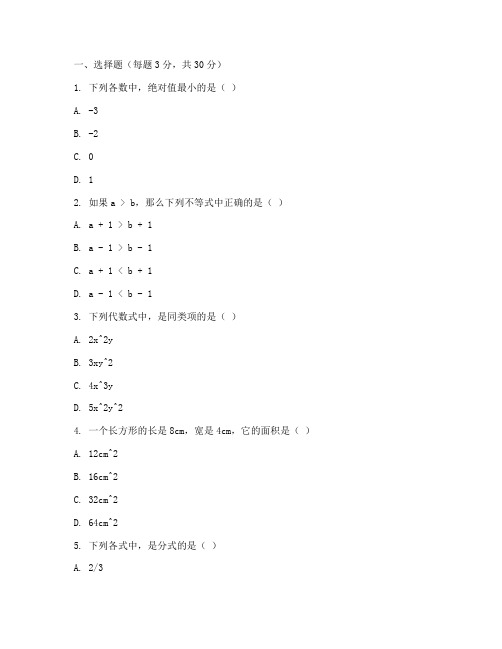 一、选择题（每题 3 分，共 30 分）

1. 下列各数中，绝对值最小的是（ ）

A. -3

B. -2

C. 0

D. 1

2. 如果 a ＞ b，那么下列不等式中正确的是（ ）

A. a + 1 ＞ b + 1

B. a - 1 ＞ b - 1

C. a + 1 ＜ b + 1

D. a - 1 ＜ b - 1

3. 下列代数式中，是同类项的是（ ）

A. 2x^2y

B. 3xy^2

C. 4x^3y

D. 5x^2y^2

4. 一个长方形的长是 8cm，宽是 4cm，它的面积是（ ）

A. 12cm^2

B. 16cm^2

C. 32cm^2

D. 64cm^2

5. 下列各式中，是分式的是（ ）

A. 2/3